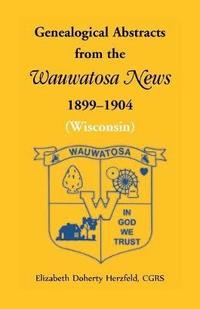 Genealogical Abstracts from the Wauwatosa News 1899–1904 (Wisconsin)

WAUWATOSA

W

IN GOD WE TRUST

Elizabeth Doherty Herzfeld, CGRS